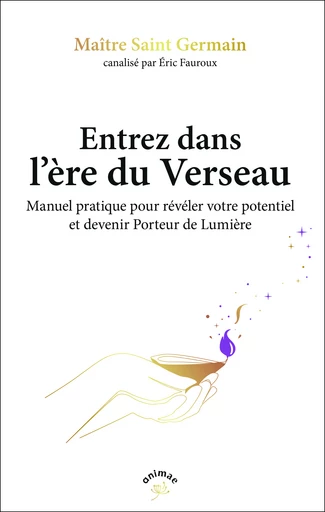 Maître Saint Germain
canalisé par Éric Fauroux

Entrez dans l'ère du Verseau

Manuel pratique pour révéler votre potentiel et devenir Porteur de Lumière

animae